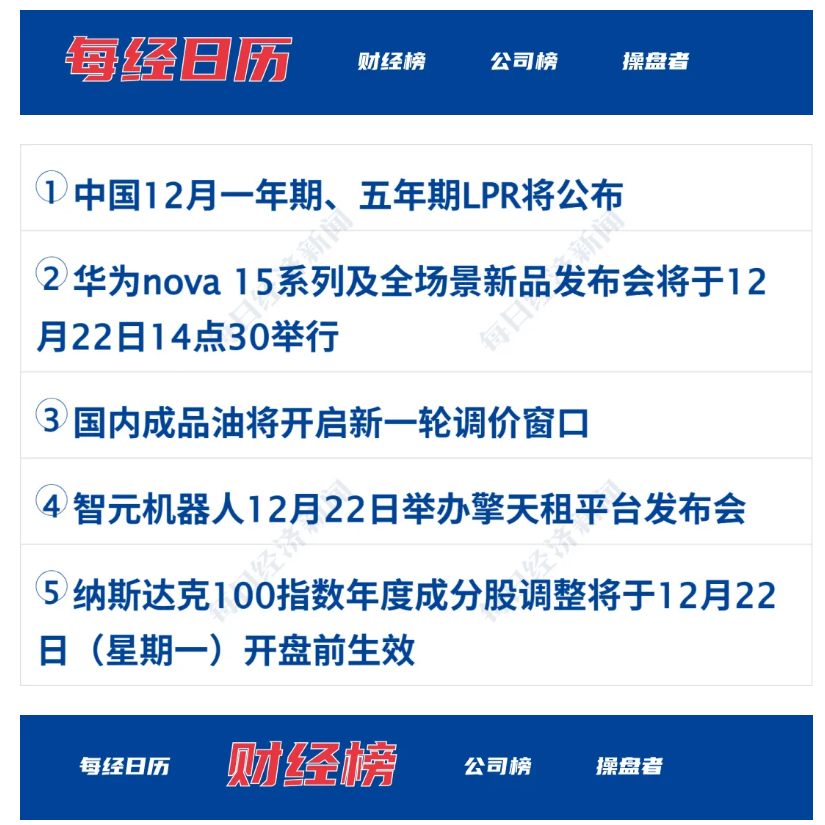 每经日历 财经榜 公司榜 操盘者

①中国12月一年期、五年期LPR将公布

②华为nova 15系列及全场景新品发布会将于12月22日14点30举行

③国内成品油将开启新一轮调价窗口

④智元机器人12月22日举办擎天租平台发布会

⑤纳斯达克100指数年度成分股调整将于12月22日（星期一）开盘前生效

每经日历 财经榜 公司榜 操盘者

每日经济新闻